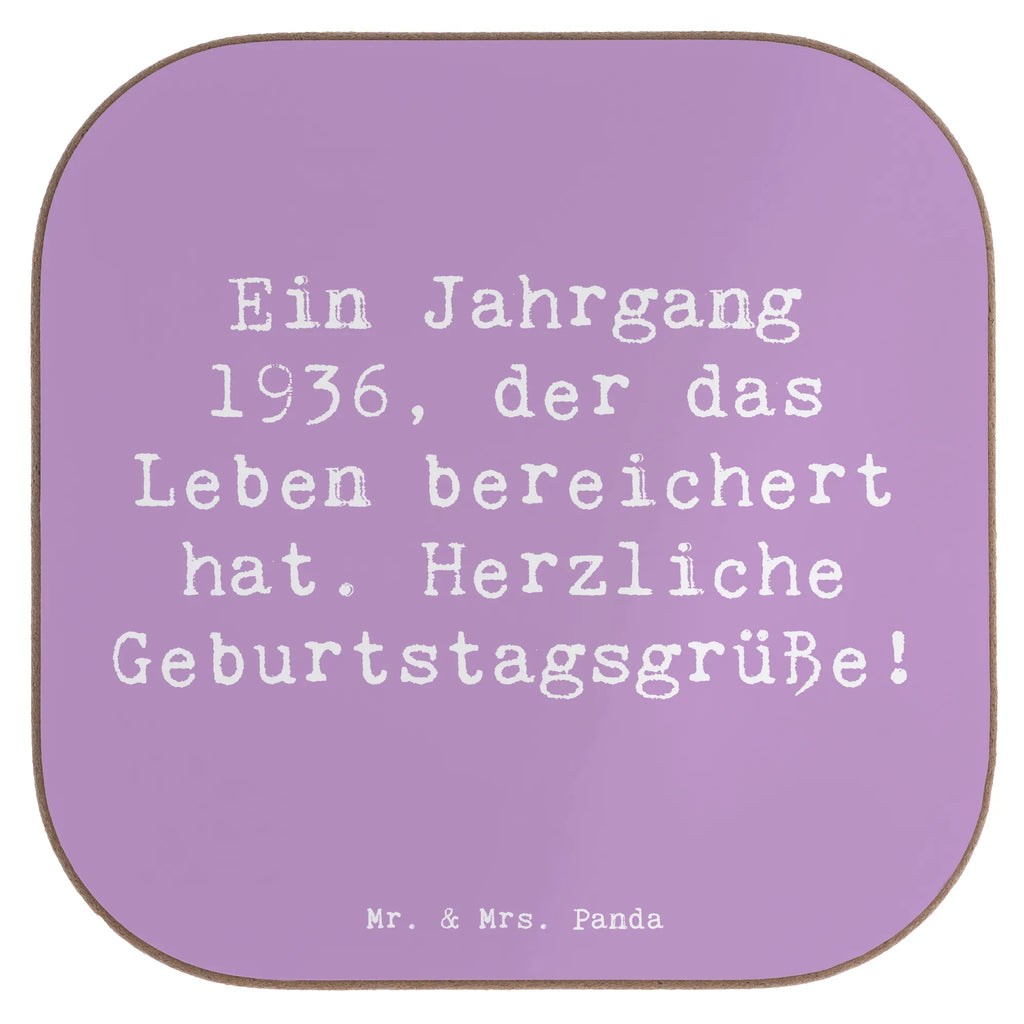 Ein Jahrgang 1936, der das Leben bereichert hat. Herzliche Geburtstagsgrüße!

Mr. & Mrs. Panda